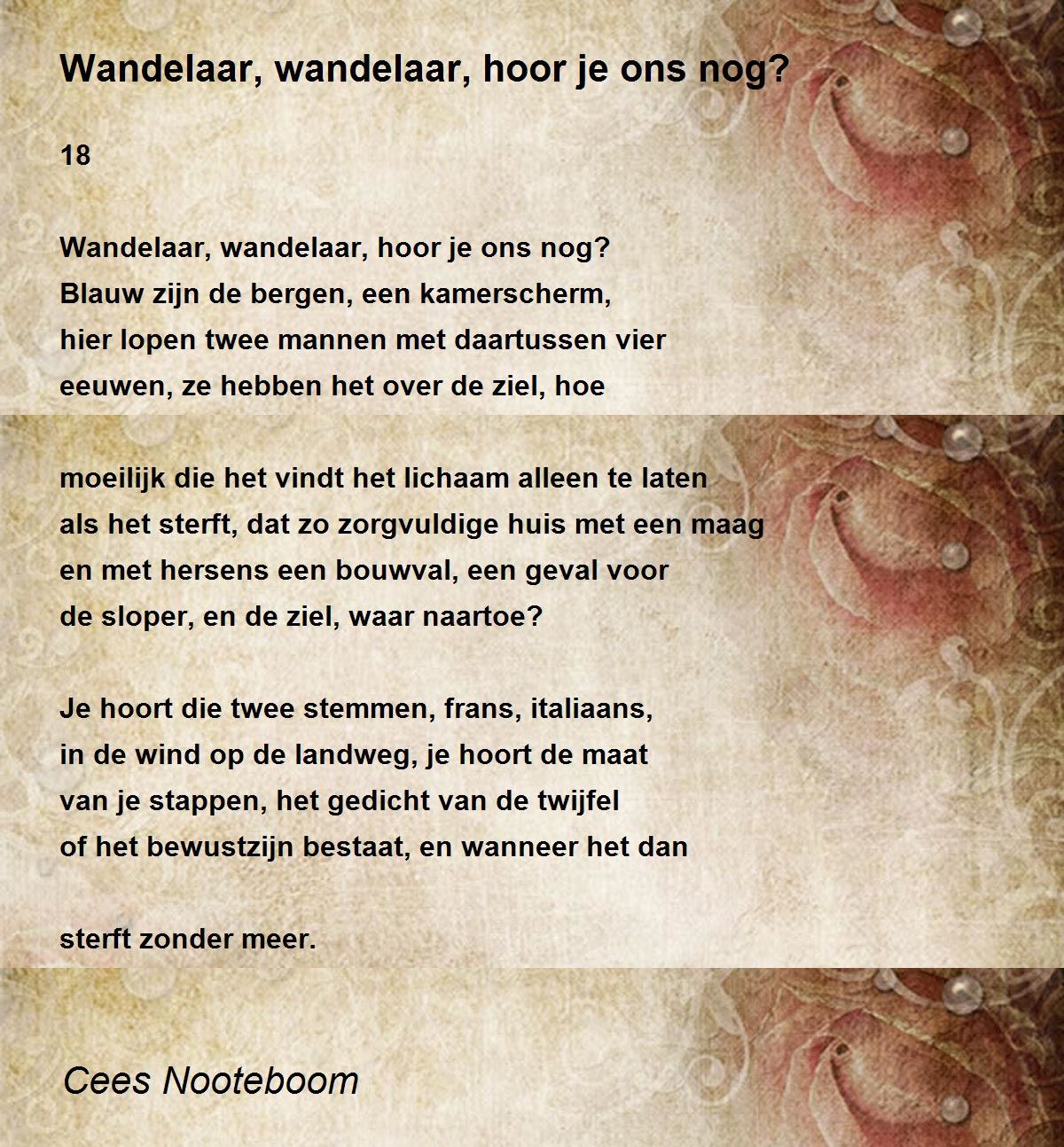 Wandelaar, wandelaar, hoor je ons nog?

18

Wandelaar, wandelaar, hoor je ons nog?
Blauw zijn de bergen, een kamerscherm,
hier lopen twee mannen met daartussen vier
eeuwen, ze hebben het over de ziel, hoe

moeilijk die het vindt het lichaam alleen te laten
als het sterft, dat zo zorgvuldige huis met een maag
en met hersens een bouwval, een geval voor
de sloper, en de ziel, waar naartoe?

Je hoort die twee stemmen, frans, italiaans,
in de wind op de landweg, je hoort de maat
van je stappen, het gedicht van de twijfel
of het bewustzijn bestaat, en wanneer het dan

sterft zonder meer.

Cees Nooteboom